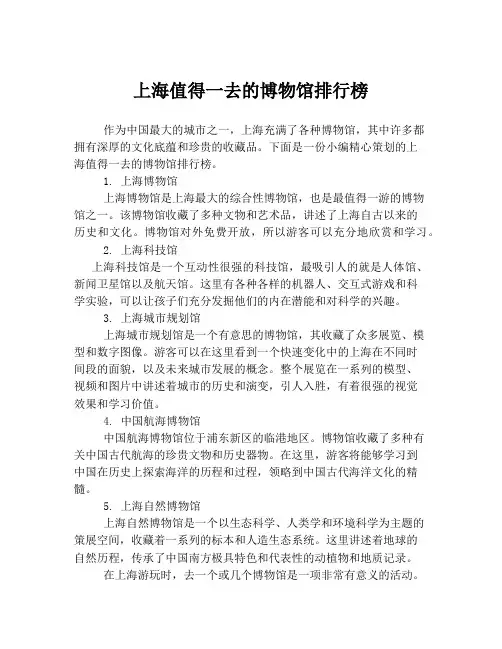 上海值得一去的博物馆排行榜

作为中国最大的城市之一，上海充满了各种博物馆，其中许多都拥有深厚的文化底蕴和珍贵的收藏品。下面是一份小编精心策划的上海值得一去的博物馆排行榜。

1. 上海博物馆

上海博物馆是上海最大的综合性博物馆，也是最值得一游的博物馆之一。该博物馆收藏了多种文物和艺术品，讲述了上海自古以来的历史和文化。博物馆对外免费开放，所以游客可以充分地欣赏和学习。

2. 上海科技馆

上海科技馆是一个互动性很强的科技馆，最吸引人的就是人体馆、新闻卫星馆以及航天馆。这里有各种各样的机器人、交互式游戏和科学实验，可以让孩子们充分发掘他们的内在潜能和对科学的兴趣。

3. 上海城市规划馆

上海城市规划馆是一个有意思的博物馆，其收藏了众多展览、模型和数字图像。游客可以在这里看到一个快速变化中的上海在不同时间段的面貌，以及未来城市发展的概念。整个展览在一系列的模型、视频和图片中讲述着城市的历史和演变，引人入胜，有着很强的视觉效果和学习价值。

4. 中国航海博物馆

中国航海博物馆位于浦东新区的临港地区。博物馆收藏了多种有关中国古代航海的珍贵文物和历史器物。在这里，游客将能够学习到中国在历史上探索海洋的历程和过程，领略到中国古代海洋文化的精髓。

5. 上海自然博物馆

上海自然博物馆是一个以生态科学、人类学和环境科学为主题的策展空间，收藏着一系列的标本和人造生态系统。这里讲述着地球的自然历程，传承了中国南方极具特色和代表性的动植物和地质记录。

在上海游玩时，去一个或几个博物馆是一项非常有意义的活动。